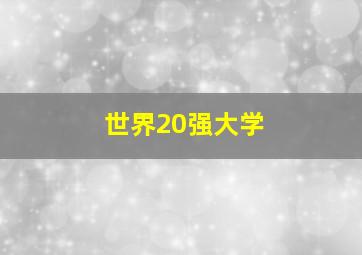 世界20强大学